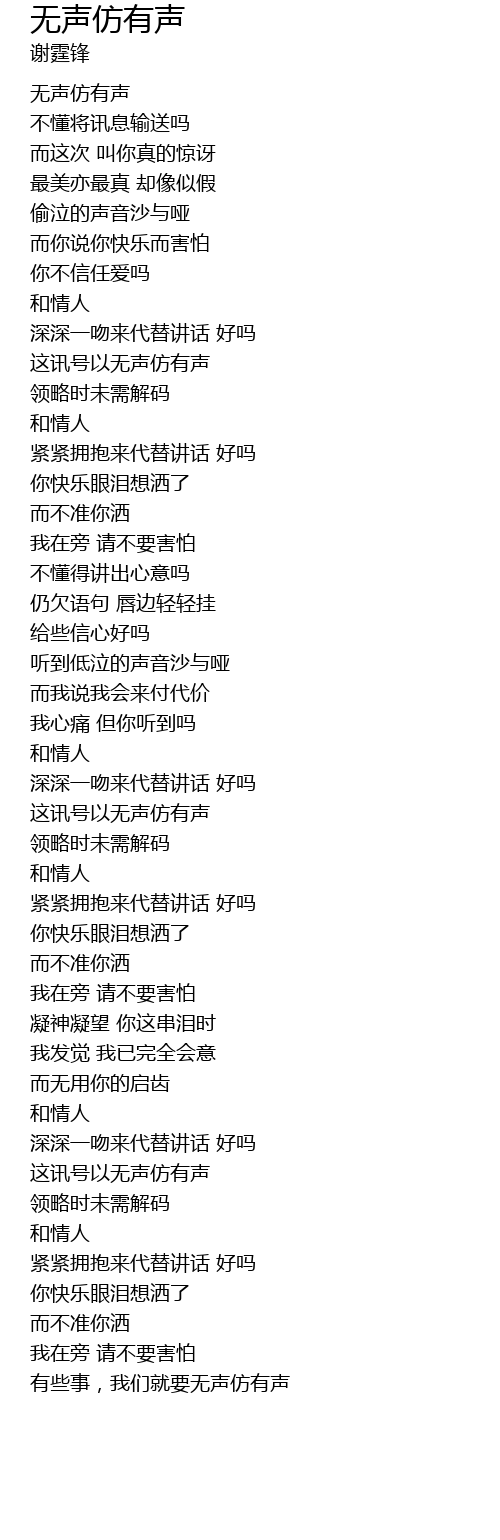 无声仿有声
谢霆锋

无声仿有声
不懂将讯息输送吗
而这次 叫你真的惊讶
最美亦最真 却像似假
偷泣的声音沙与哑
而你说你快乐而害怕
你不信任爱吗
和情人
深深一吻来代替讲话 好吗
这讯号以无声仿有声
领略时未需解码
和情人
紧紧拥抱来代替讲话 好吗
你快乐眼泪想洒了
而不准你洒
我在旁 请不要害怕
不懂得讲出心意吗
仍欠语句 唇边轻轻挂
给些信心好吗
听到低泣的声音沙与哑
而我说我会来付代价
我心痛 但你听到吗
和情人
深深一吻来代替讲话 好吗
这讯号以无声仿有声
领略时未需解码
和情人
紧紧拥抱来代替讲话 好吗
你快乐眼泪想洒了
而不准你洒
我在旁 请不要害怕
凝神凝望 你这串泪时
我发觉 我已完全会意
而无用你的启齿
和情人
深深一吻来代替讲话 好吗
这讯号以无声仿有声
领略时未需解码
和情人
紧紧拥抱来代替讲话 好吗
你快乐眼泪想洒了
而不准你洒
我在旁 请不要害怕
有些事，我们就要无声仿有声